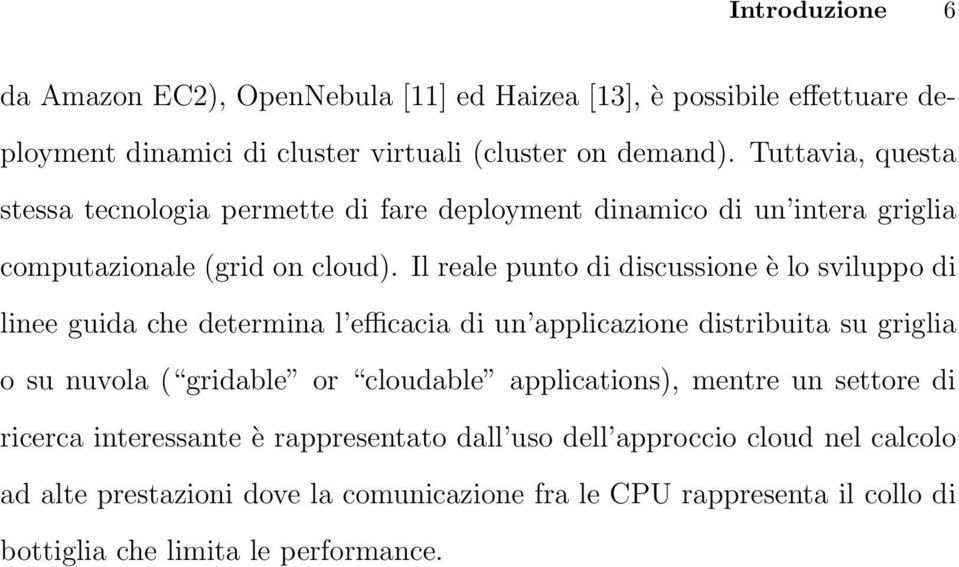 Introduzione 6

da Amazon EC2), OpenNebula [11] ed Haizea [13], è possibile effettuare deployment dinamici di cluster virtuali (cluster on demand). Tuttavia, questa stessa tecnologia permette di fare deployment dinamico di un'intera griglia computazionale (grid on cloud). Il reale punto di discussione è lo sviluppo di linee guida che determina l'efficacia di un'applicazione distribuita su griglia o su nuvola ("gridable" or "cloudable" applications), mentre un settore di ricerca interessante è rappresentato dall'uso dell'approccio cloud nel calcolo ad alte prestazioni dove la comunicazione fra le CPU rappresenta il collo di bottiglia che limita le performance.